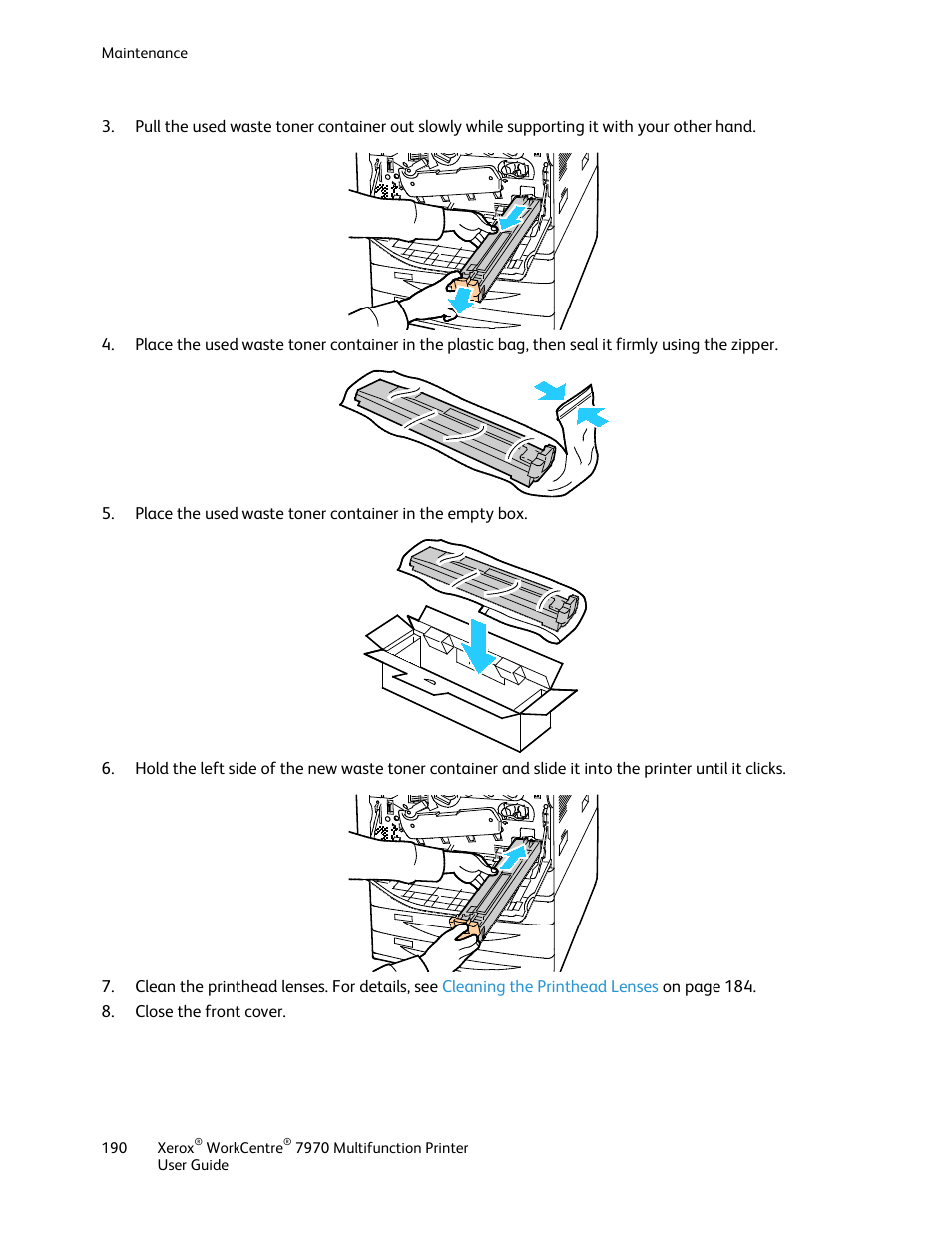 Maintenance

3. Pull the used waste toner container out slowly while supporting it with your other hand.

4. Place the used waste toner container in the plastic bag, then seal it firmly using the zipper.

5. Place the used waste toner container in the empty box.

6. Hold the left side of the new waste toner container and slide it into the printer until it clicks.

7. Clean the printhead lenses. For details, see Cleaning the Printhead Lenses on page 184.
8. Close the front cover.

190 Xerox® WorkCentre® 7970 Multifunction Printer
User Guide